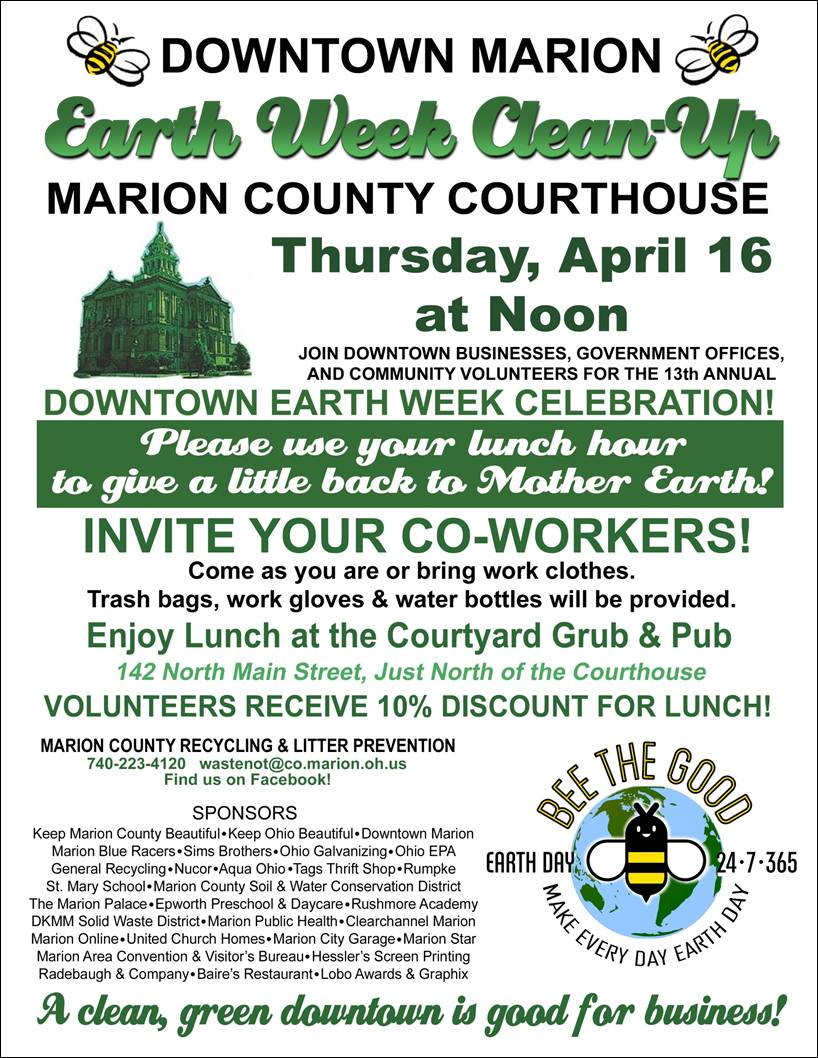 DOWNTOWN MARION

Earth Week Clean-Up

MARION COUNTY COURTHOUSE

Thursday, April 16 at Noon

JOIN DOWNTOWN BUSINESSES, GOVERNMENT OFFICES, AND COMMUNITY VOLUNTEERS FOR THE 13th ANNUAL

DOWNTOWN EARTH WEEK CELEBRATION!

Please use your lunch hour to give a little back to Mother Earth!

INVITE YOUR CO-WORKERS!

Come as you are or bring work clothes.
Trash bags, work gloves & water bottles will be provided.

Enjoy Lunch at the Courtyard Grub & Pub

142 North Main Street, Just North of the Courthouse

VOLUNTEERS RECEIVE 10% DISCOUNT FOR LUNCH!

MARION COUNTY RECYCLING & LITTER PREVENTION
740-223-4120 wastenot@co.marion.oh.us
Find us on Facebook!

SPONSORS
Keep Marion County Beautiful•Keep Ohio Beautiful•Downtown Marion
Marion Blue Racers•Sims Brothers•Ohio Galvanizing•Ohio EPA
General Recycling•Nucor•Aqua Ohio•Tags Thrift Shop•Rumpke
St. Mary School•Marion County Soil & Water Conservation District
The Marion Palace•Epworth Preschool & Daycare•Rushmore Academy
DKMM Solid Waste District•Marion Public Health•Clearchannel Marion
Marion Online•United Church Homes•Marion City Garage•Marion Star
Marion Area Convention & Visitor's Bureau•Hessler's Screen Printing
Radebaugh & Company•Baire's Restaurant•Lobo Awards & Graphix

BEE THE GOOD
EARTH DAY 24·7·365
MAKE EVERY DAY EARTH DAY

A clean, green downtown is good for business!